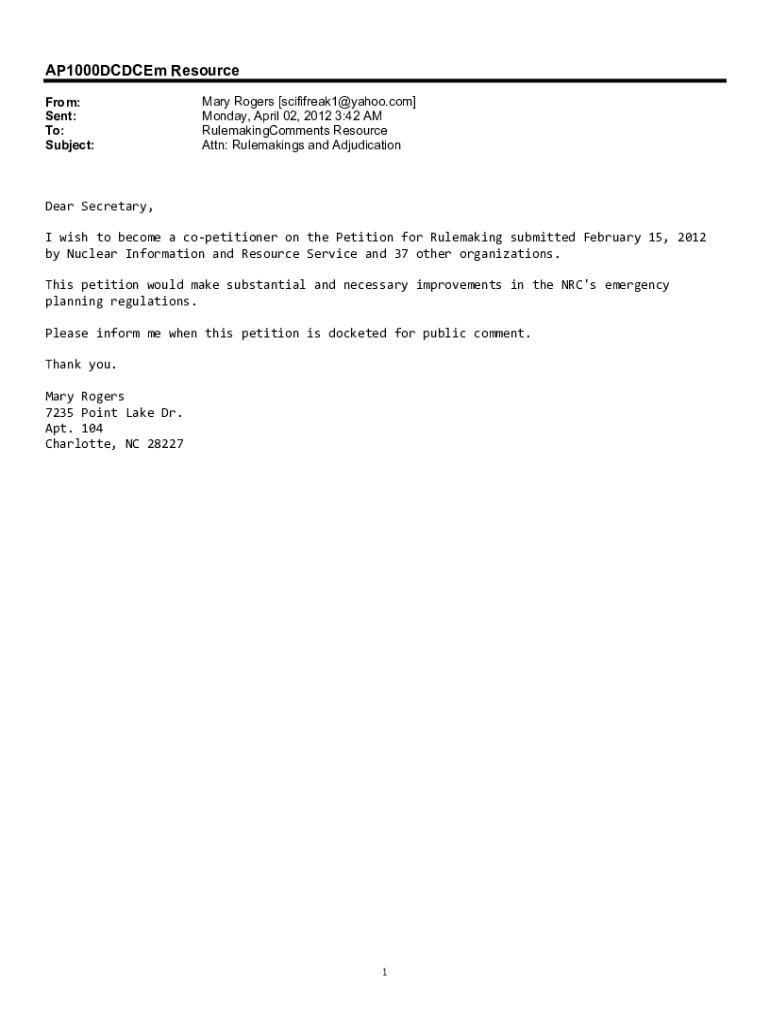 AP1000DCDCEm Resource

From: Mary Rogers [scififreak1@yahoo.com]
Sent: Monday, April 02, 2012 3:42 AM
To: RulemakingComments Resource
Subject: Attn: Rulemakings and Adjudication

Dear Secretary,

I wish to become a co-petitioner on the Petition for Rulemaking submitted February 15, 2012 by Nuclear Information and Resource Service and 37 other organizations.

This petition would make substantial and necessary improvements in the NRC's emergency planning regulations.

Please inform me when this petition is docketed for public comment.

Thank you.

Mary Rogers
7235 Point Lake Dr.
Apt. 104
Charlotte, NC 28227

1